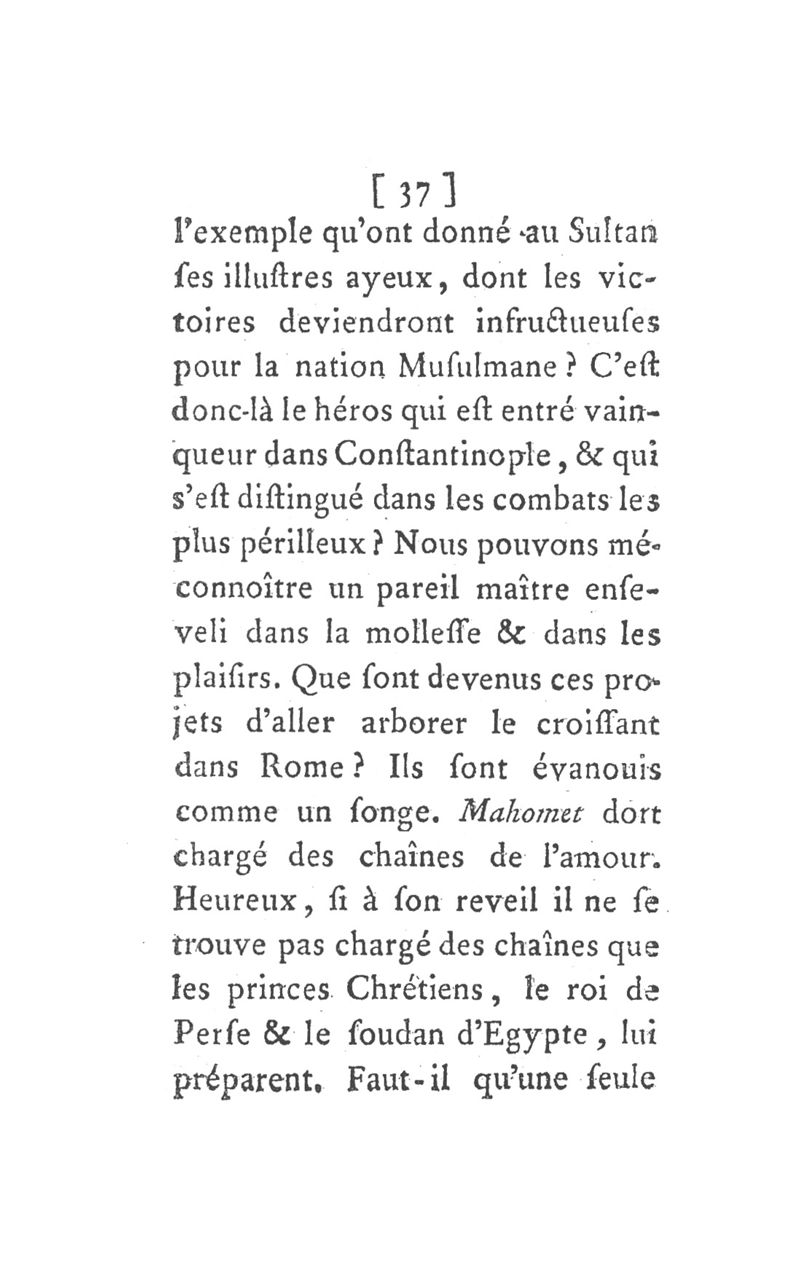 [ 37 ]
l'exemple qu'ont donné au Sultan ſes illuſtres ayeux, dont les victoires deviendront infructueuſes pour la nation Muſulmane ? C'eſt donc-là le héros qui eſt entré vainqueur dans Conſtantinople, & qui s'eſt diſtingué dans les combats les plus périlleux ? Nous pouvons méconnoître un pareil maître enſeveli dans la molleſſe & dans les plaiſirs. Que ſont devenus ces projets d'aller arborer le croiſſant dans Rome ? Ils ſont évanouis comme un ſonge. Mahomet dort chargé des chaînes de l'amour. Heureux, ſi à ſon reveil il ne ſe trouve pas chargé des chaînes que les princes Chrétiens, le roi de Perſe & le ſoudan d'Egypte, lui préparent. Faut-il qu'une ſeule